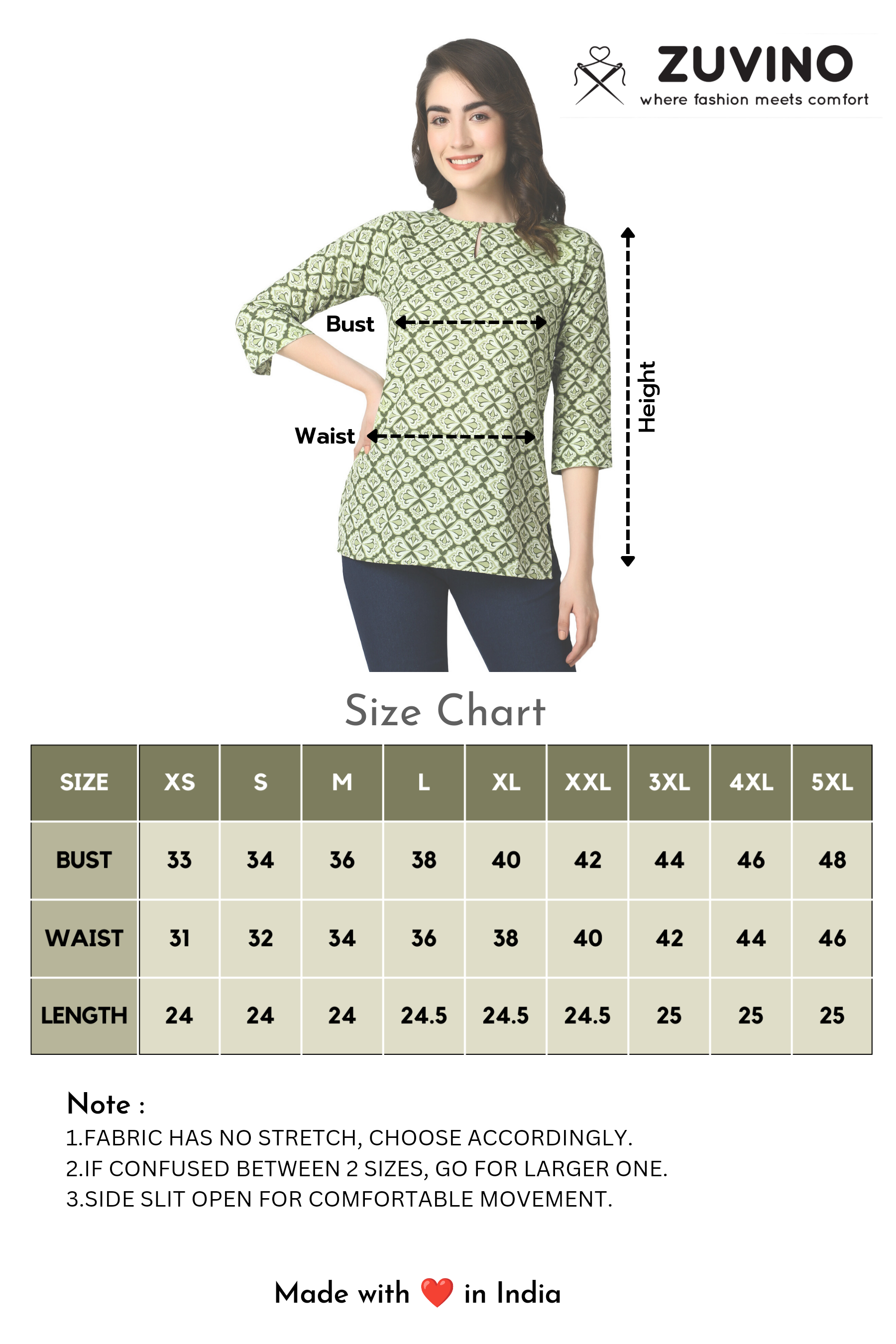 ZUVINO
where fashion meets comfort

Bust

Waist

Height

Size Chart

| SIZE | XS | S | M | L | XL | XXL | 3XL | 4XL | 5XL |
|---|---|---|---|---|---|---|---|---|---|
| BUST | 33 | 34 | 36 | 38 | 40 | 42 | 44 | 46 | 48 |
| WAIST | 31 | 32 | 34 | 36 | 38 | 40 | 42 | 44 | 46 |
| LENGTH | 24 | 24 | 24 | 24.5 | 24.5 | 24.5 | 25 | 25 | 25 |

Note :
1.FABRIC HAS NO STRETCH, CHOOSE ACCORDINGLY.
2.IF CONFUSED BETWEEN 2 SIZES, GO FOR LARGER ONE.
3.SIDE SLIT OPEN FOR COMFORTABLE MOVEMENT.

Made with ❤️ in India